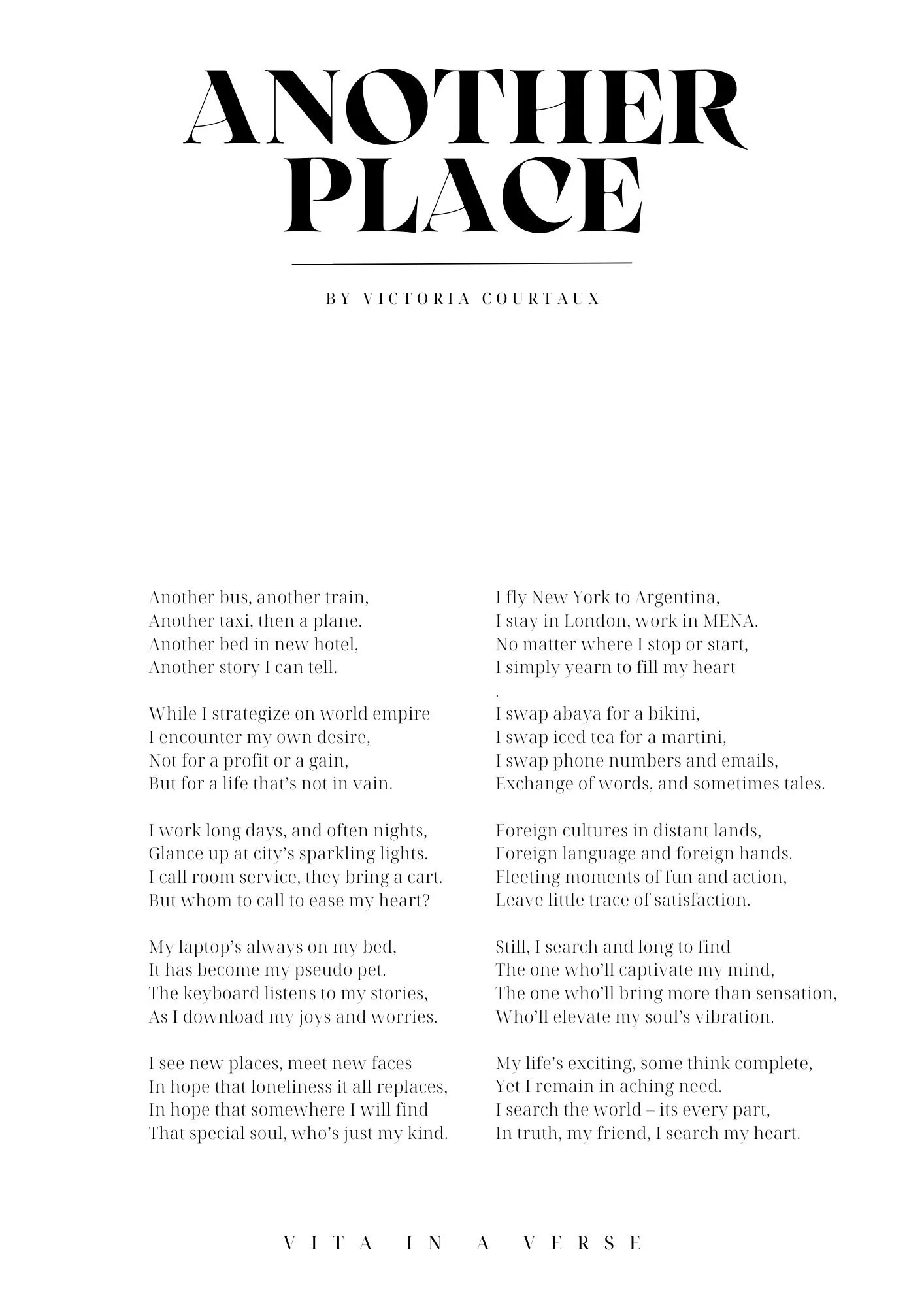 ANOTHER PLACE

BY VICTORIA COURTAUX

Another bus, another train,
Another taxi, then a plane.
Another bed in new hotel,
Another story I can tell.

While I strategize on world empire
I encounter my own desire,
Not for a profit or a gain,
But for a life that's not in vain.

I work long days, and often nights,
Glance up at city's sparkling lights.
I call room service, they bring a cart.
But whom to call to ease my heart?

My laptop's always on my bed,
It has become my pseudo pet.
The keyboard listens to my stories,
As I download my joys and worries.

I see new places, meet new faces
In hope that loneliness it all replaces,
In hope that somewhere I will find
That special soul, who's just my kind.

I fly New York to Argentina,
I stay in London, work in MENA.
No matter where I stop or start,
I simply yearn to fill my heart
.
I swap abaya for a bikini,
I swap iced tea for a martini,
I swap phone numbers and emails,
Exchange of words, and sometimes tales.

Foreign cultures in distant lands,
Foreign language and foreign hands.
Fleeting moments of fun and action,
Leave little trace of satisfaction.

Still, I search and long to find
The one who'll captivate my mind,
The one who'll bring more than sensation,
Who'll elevate my soul's vibration.

My life's exciting, some think complete,
Yet I remain in aching need.
I search the world – its every part,
In truth, my friend, I search my heart.

VITA IN A VERSE